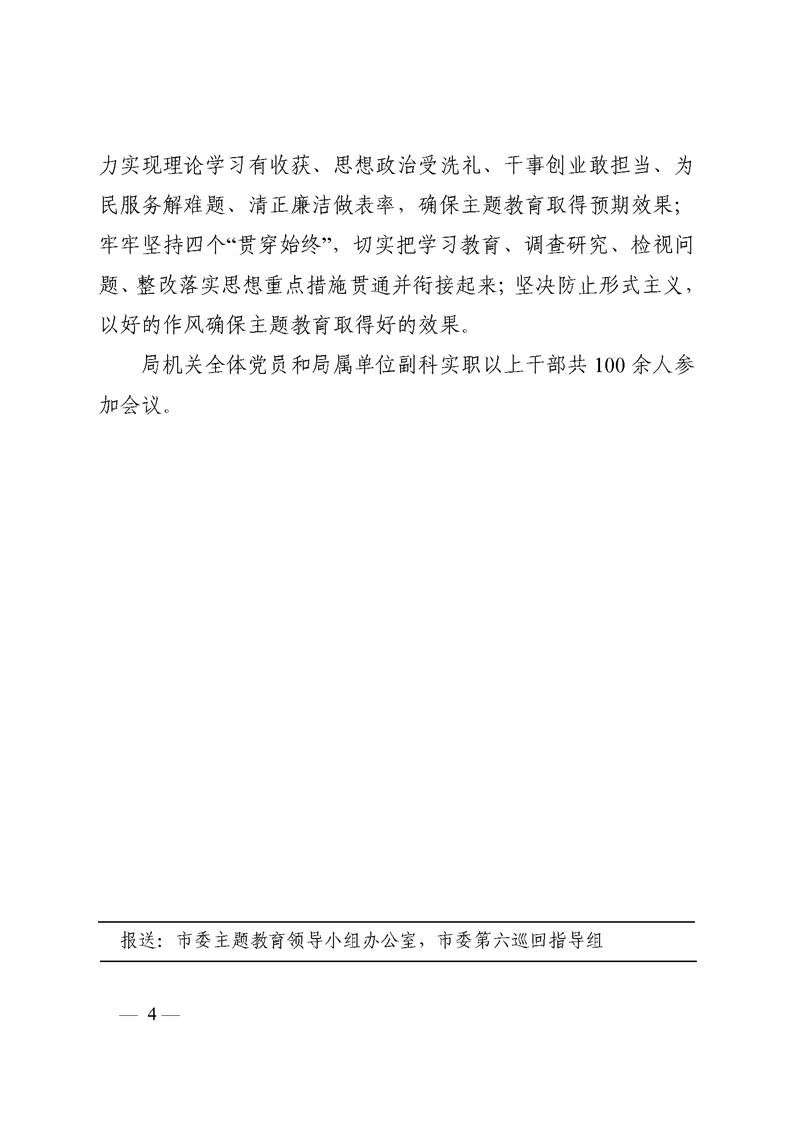 力实现理论学习有收获、思想政治受洗礼、干事创业敢担当、为民服务解难题、清正廉洁做表率，确保主题教育取得预期效果；牢牢坚持四个“贯穿始终”，切实把学习教育、调查研究、检视问题、整改落实思想重点措施贯通并衔接起来；坚决防止形式主义，以好的作风确保主题教育取得好的效果。

局机关全体党员和局属单位副科实职以上干部共100余人参加会议。

报送：市委主题教育领导小组办公室，市委第六巡回指导组

— 4 —